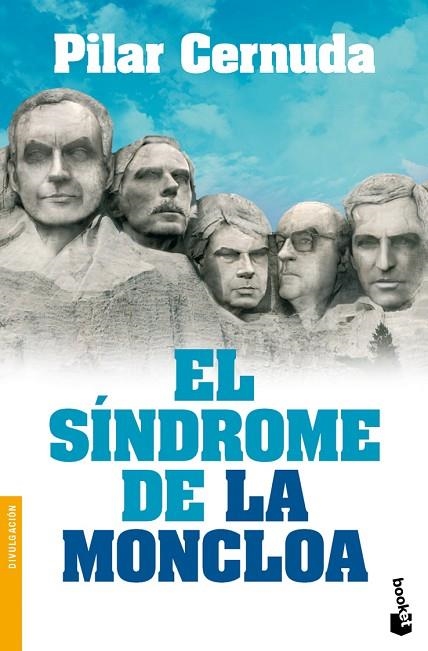 Pilar Cernuda

EL SÍNDROME DE LA MONCLOA

DIVULGACIÓN

booket